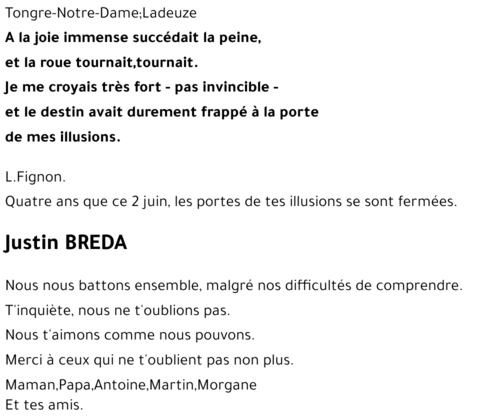 Tongre-Notre-Dame;Ladeuze

A la joie immense succédait la peine,
et la roue tournait,tournait.
Je me croyais très fort - pas invincible -
et le destin avait durement frappé à la porte
de mes illusions.

L.Fignon.

Quatre ans que ce 2 juin, les portes de tes illusions se sont fermées.

Justin BREDA

Nous nous battons ensemble, malgré nos difficultés de comprendre.

T'inquiète, nous ne t'oublions pas.

Nous t'aimons comme nous pouvons.

Merci à ceux qui ne t'oublient pas non plus.

Maman,Papa,Antoine,Martin,Morgane
Et tes amis.